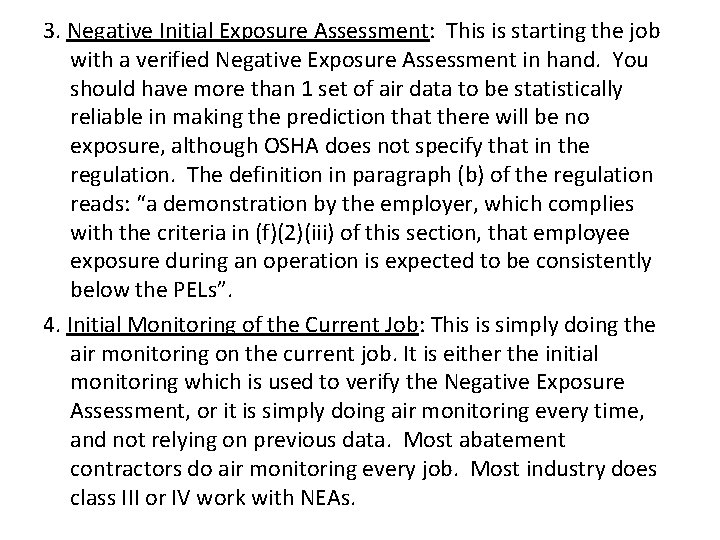 3. Negative Initial Exposure Assessment: This is starting the job with a verified Negative Exposure Assessment in hand. You should have more than 1 set of air data to be statistically reliable in making the prediction that there will be no exposure, although OSHA does not specify that in the regulation. The definition in paragraph (b) of the regulation reads: "a demonstration by the employer, which complies with the criteria in (f)(2)(iii) of this section, that employee exposure during an operation is expected to be consistently below the PELs".

4. Initial Monitoring of the Current Job: This is simply doing the air monitoring on the current job. It is either the initial monitoring which is used to verify the Negative Exposure Assessment, or it is simply doing air monitoring every time, and not relying on previous data. Most abatement contractors do air monitoring every job. Most industry does class III or IV work with NEAs.